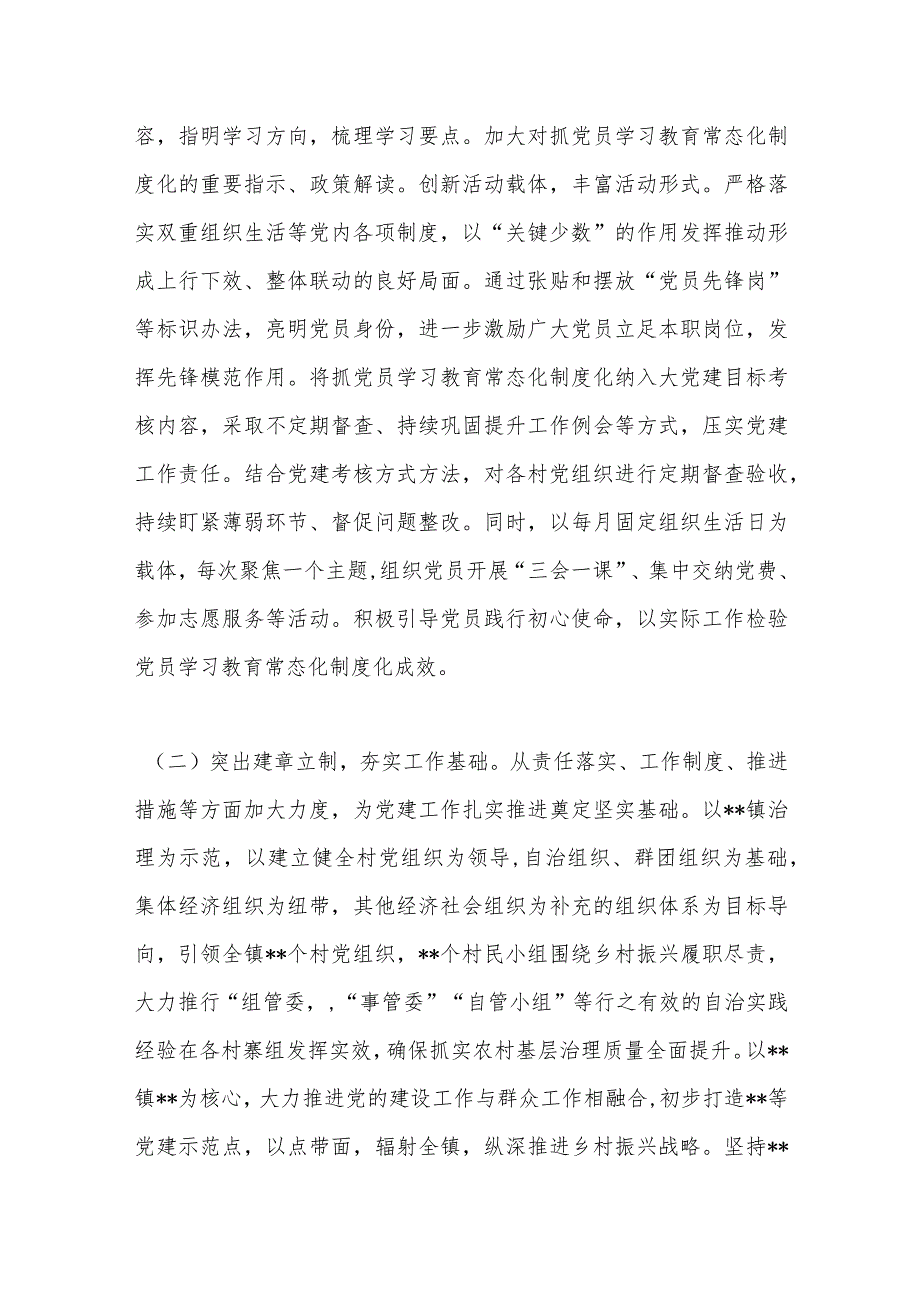 容，指明学习方向，梳理学习要点。加大对抓党员学习教育常态化制度化的重要指示、政策解读。创新活动载体，丰富活动形式。严格落实双重组织生活等党内各项制度，以“关键少数”的作用发挥推动形成上行下效、整体联动的良好局面。通过张贴和摆放“党员先锋岗”等标识办法，亮明党员身份，进一步激励广大党员立足本职岗位，发挥先锋模范作用。将抓党员学习教育常态化制度化纳入大党建目标考核内容，采取不定期督查、持续巩固提升工作例会等方式，压实党建工作责任。结合党建考核方式方法，对各村党组织进行定期督查验收，持续盯紧薄弱环节、督促问题整改。同时，以每月固定组织生活日为载体，每次聚焦一个主题，组织党员开展“三会一课”、集中交纳党费、参加志愿服务等活动。积极引导党员践行初心使命，以实际工作检验党员学习教育常态化制度化成效。

（二）突出建章立制，夯实工作基础。从责任落实、工作制度、推进措施等方面加大力度，为党建工作扎实推进奠定坚实基础。以**镇治理为示范，以建立健全村党组织为领导，自治组织、群团组织为基础，集体经济组织为纽带，其他经济社会组织为补充的组织体系为目标导向，引领全镇**个村党组织，**个村民小组围绕乡村振兴履职尽责，大力推行“组管委，，“事管委”“自管小组”等行之有效的自治实践经验在各村寨组发挥实效，确保抓实农村基层治理质量全面提升。以**镇**为核心，大力推进党的建设工作与群众工作相融合，初步打造**等党建示范点，以点带面，辐射全镇，纵深推进乡村振兴战略。坚持**